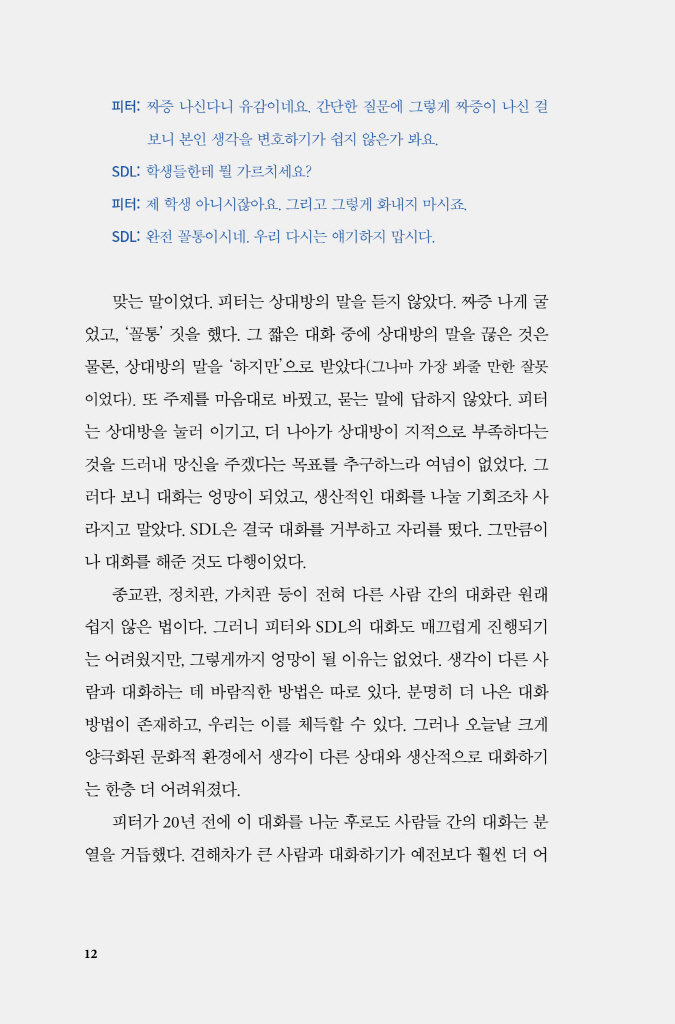 피터: 짜증 나신다니 유감이네요. 간단한 질문에 그렇게 짜증이 나신 걸 보니 본인 생각을 변호하기가 쉽지 않은가 봐요.

SDL: 학생들한테 뭘 가르치세요?

피터: 제 학생 아니시잖아요. 그리고 그렇게 화내지 마시죠.

SDL: 완전 꼴통이시네. 우리 다시는 얘기하지 맙시다.

맞는 말이었다. 피터는 상대방의 말을 듣지 않았다. 짜증 나게 굴었고, '꼴통' 짓을 했다. 그 짧은 대화 중에 상대방의 말을 끊은 것은 물론, 상대방의 말을 '하지만'으로 받았다(그나마 가장 봐줄 만한 잘못이었다). 또 주제를 마음대로 바꿨고, 묻는 말에 답하지 않았다. 피터는 상대방을 눌러 이기고, 더 나아가 상대방이 지적으로 부족하다는 것을 드러내 망신을 주겠다는 목표를 추구하느라 여념이 없었다. 그러다 보니 대화는 엉망이 되었고, 생산적인 대화를 나눌 기회조차 사라지고 말았다. SDL은 결국 대화를 거부하고 자리를 떴다. 그만큼이나 대화를 해준 것도 다행이었다.

종교관, 정치관, 가치관 등이 전혀 다른 사람 간의 대화란 원래 쉽지 않은 법이다. 그러니 피터와 SDL의 대화도 매끄럽게 진행되기는 어려웠지만, 그렇게까지 엉망이 될 이유는 없었다. 생각이 다른 사람과 대화하는 데 바람직한 방법은 따로 있다. 분명히 더 나은 대화 방법이 존재하고, 우리는 이를 체득할 수 있다. 그러나 오늘날 크게 양극화된 문화적 환경에서 생각이 다른 상대와 생산적으로 대화하기는 한층 더 어려워졌다.

피터가 20년 전에 이 대화를 나눈 후로도 사람들 간의 대화는 분열을 거듭했다. 견해차가 큰 사람과 대화하기가 예전보다 훨씬 더 어

12